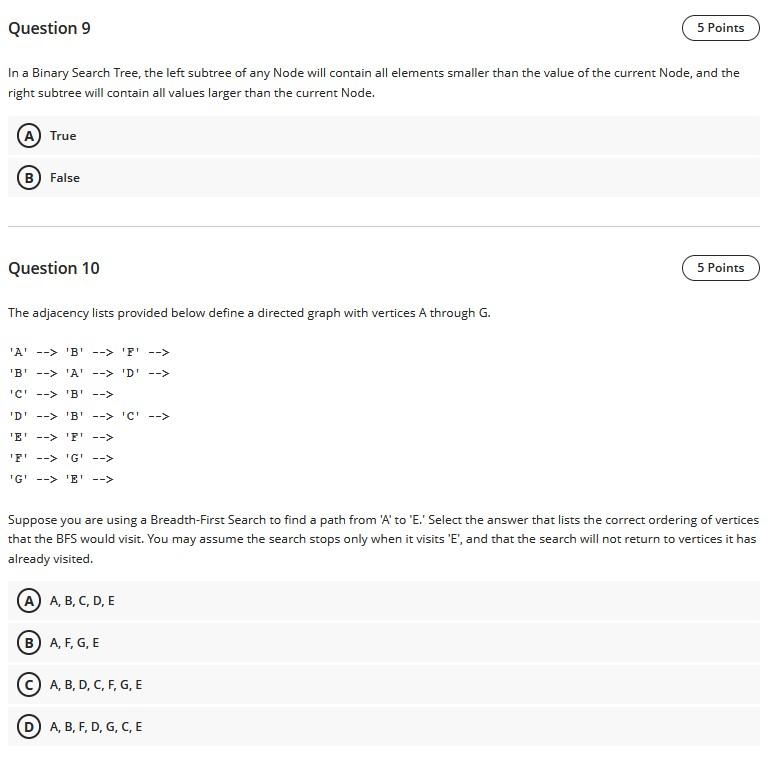 Question 9

5 Points

In a Binary Search Tree, the left subtree of any Node will contain all elements smaller than the value of the current Node, and the right subtree will contain all values larger than the current Node.

A True

B False

Question 10

5 Points

The adjacency lists provided below define a directed graph with vertices A through G.

'A' --> 'B' --> 'F' -->
'B' --> 'A' --> 'D' -->
'C' --> 'B' -->
'D' --> 'B' --> 'C' -->
'E' --> 'F' -->
'F' --> 'G' -->
'G' --> 'E' -->

Suppose you are using a Breadth-First Search to find a path from 'A' to 'E.' Select the answer that lists the correct ordering of vertices that the BFS would visit. You may assume the search stops only when it visits 'E', and that the search will not return to vertices it has already visited.

A A, B, C, D, E

B A, F, G, E

C A, B, D, C, F, G, E

D A, B, F, D, G, C, E